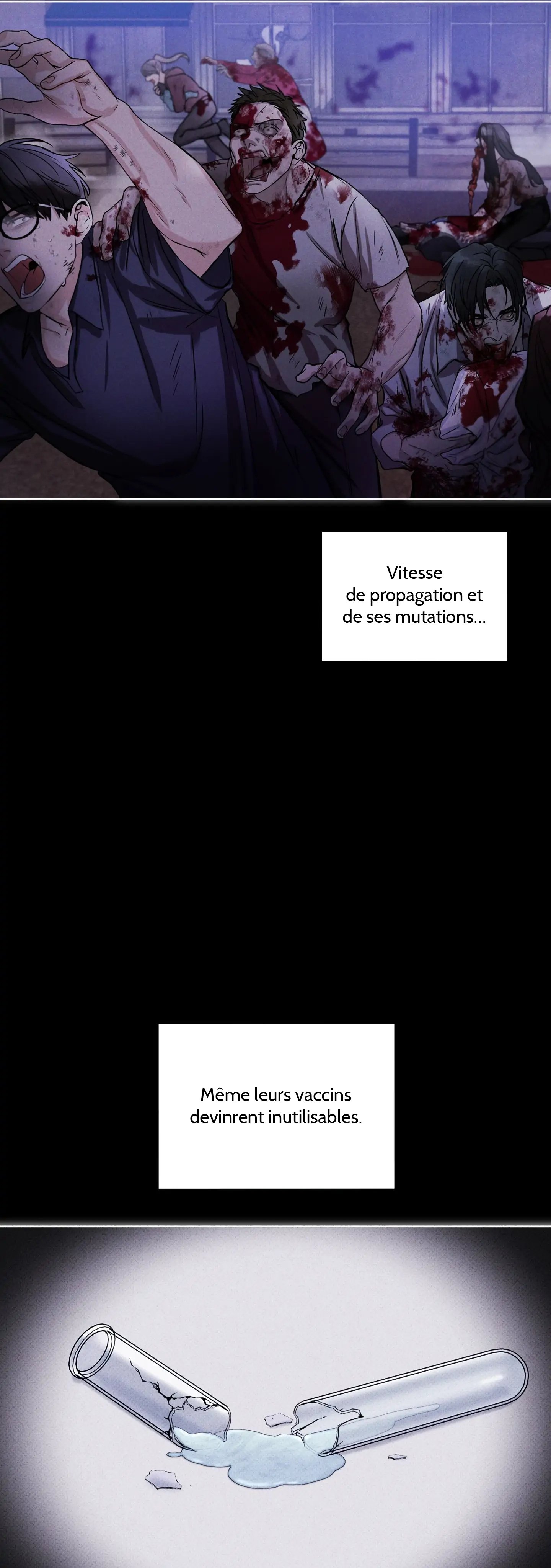 Vitesse de propagation et de ses mutations…

Même leurs vaccins devinrent inutilisables.